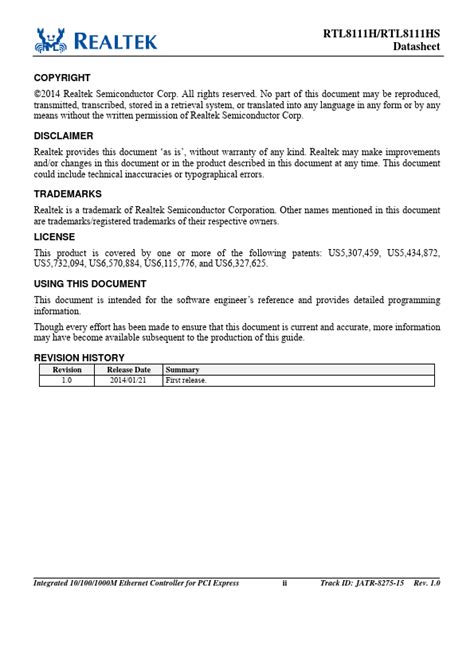 REALTEK

RTL8111H/RTL8111HS
Datasheet

COPYRIGHT

©2014 Realtek Semiconductor Corp. All rights reserved. No part of this document may be reproduced, transmitted, transcribed, stored in a retrieval system, or translated into any language in any form or by any means without the written permission of Realtek Semiconductor Corp.

DISCLAIMER

Realtek provides this document 'as is', without warranty of any kind. Realtek may make improvements and/or changes in this document or in the product described in this document at any time. This document could include technical inaccuracies or typographical errors.

TRADEMARKS

Realtek is a trademark of Realtek Semiconductor Corporation. Other names mentioned in this document are trademarks/registered trademarks of their respective owners.

LICENSE

This product is covered by one or more of the following patents: US5,307,459, US5,434,872, US5,732,094, US6,570,884, US6,115,776, and US6,327,625.

USING THIS DOCUMENT

This document is intended for the software engineer's reference and provides detailed programming information.

Though every effort has been made to ensure that this document is current and accurate, more information may have become available subsequent to the production of this guide.

REVISION HISTORY

| Revision | Release Date | Summary |
|---|---|---|
| 1.0 | 2014/01/21 | First release. |

Integrated 10/100/1000M Ethernet Controller for PCI Express ii Track ID: JATR-8275-15 Rev. 1.0